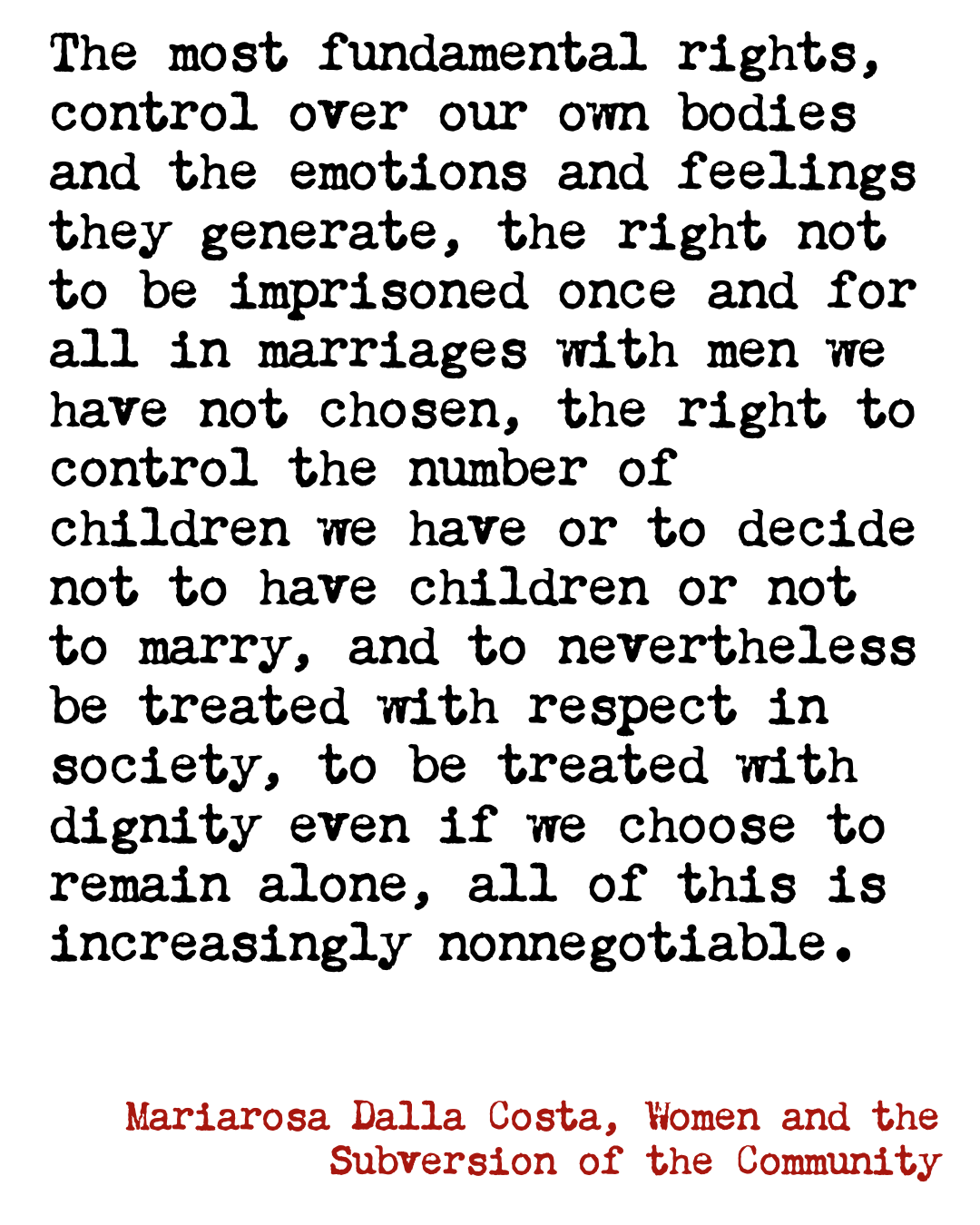 The most fundamental rights, control over our own bodies and the emotions and feelings they generate, the right not to be imprisoned once and for all in marriages with men we have not chosen, the right to control the number of children we have or to decide not to have children or not to marry, and to nevertheless be treated with respect in society, to be treated with dignity even if we choose to remain alone, all of this is increasingly nonnegotiable.

Mariarosa Dalla Costa, Women and the Subversion of the Community